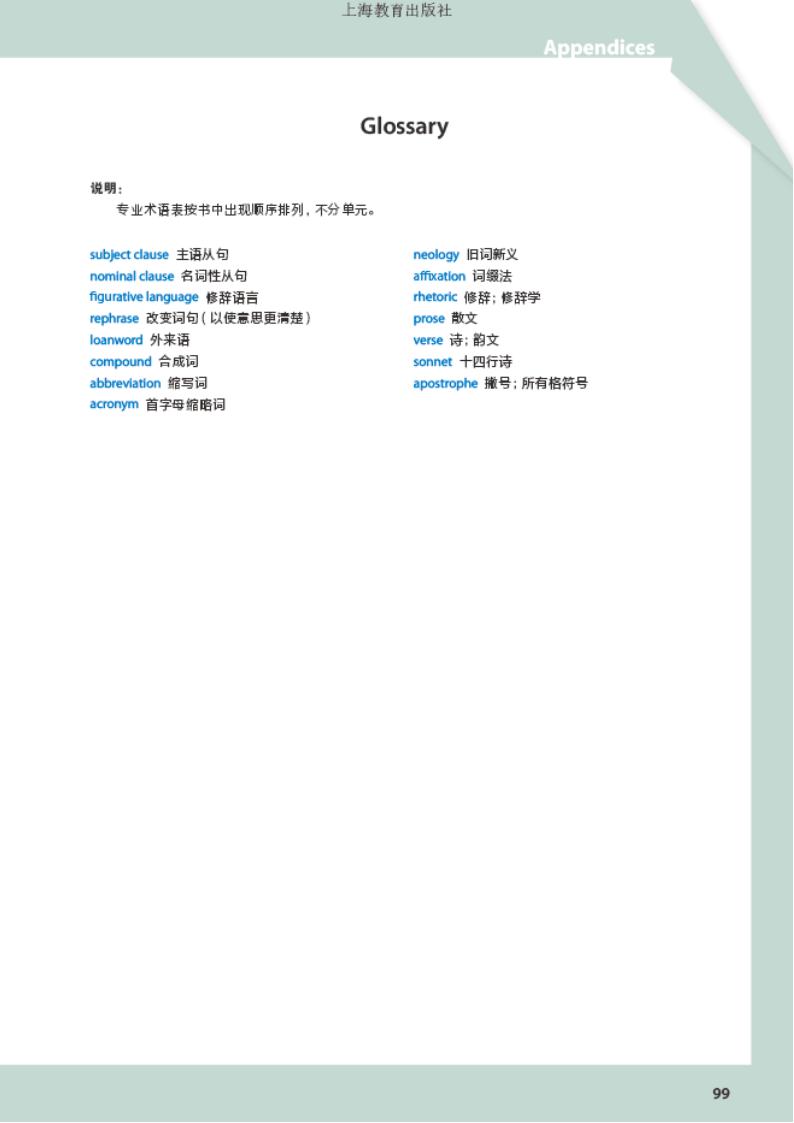 上海教育出版社

Appendices

Glossary

说明：
专业术语表按书中出现顺序排列，不分单元。

subject clause 主语从句
nominal clause 名词性从句
figurative language 修辞语言
rephrase 改变词句（以使意思更清楚）
loanword 外来语
compound 合成词
abbreviation 缩写词
acronym 首字母缩略词

neology 旧词新义
affixation 词缀法
rhetoric 修辞；修辞学
prose 散文
verse 诗；韵文
sonnet 十四行诗
apostrophe 撇号；所有格符号

99